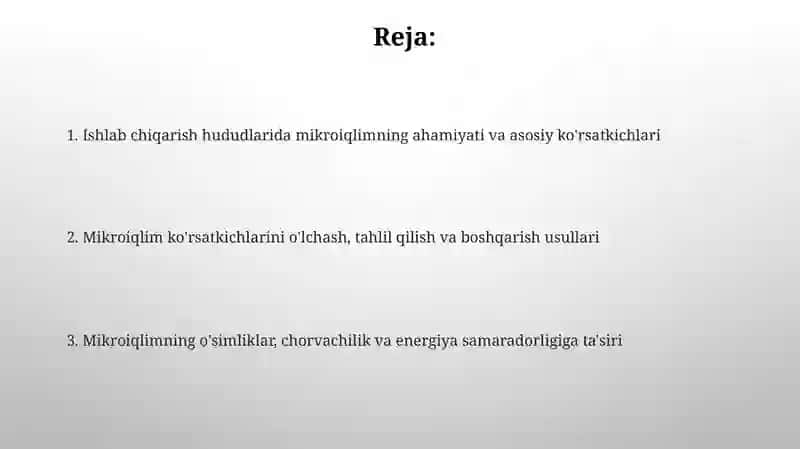 Reja:

1. Ishlab chiqarish hududlarida mikroiqlimning ahamiyati va asosiy ko'rsatkichlari

2. Mikroiqlim ko'rsatkichlarini o'lchash, tahlil qilish va boshqarish usullari

3. Mikroiqlimning o'simliklar, chorvachilik va energiya samaradorligiga ta'siri